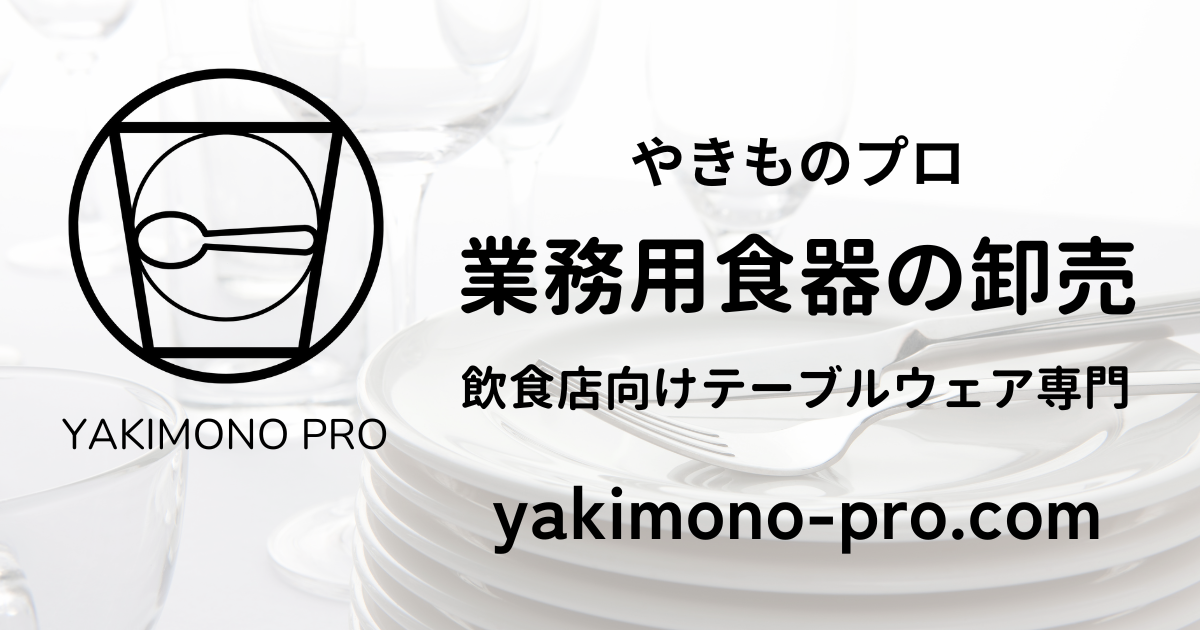 YAKIMONO PRO

やきものプロ

業務用食器の卸売

飲食店向けテーブルウェア専門

yakimono-pro.com